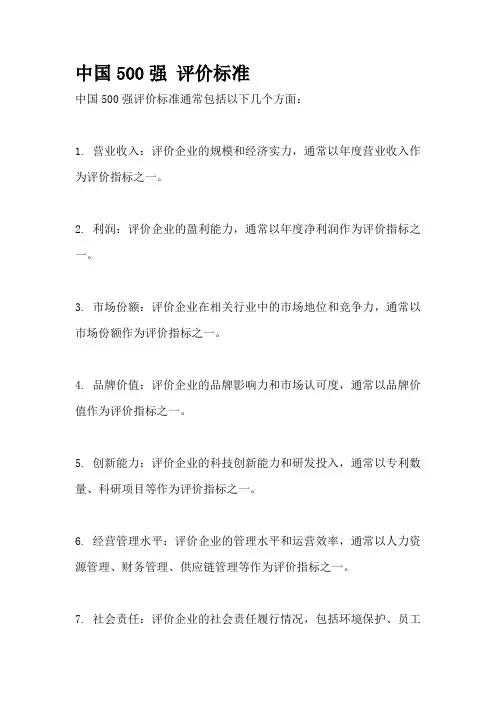 中国 500 强 评价标准

中国 500 强评价标准通常包括以下几个方面：

1. 营业收入：评价企业的规模和经济实力，通常以年度营业收入作为评价指标之一。

2. 利润：评价企业的盈利能力，通常以年度净利润作为评价指标之一。

3. 市场份额：评价企业在相关行业中的市场地位和竞争力，通常以市场份额作为评价指标之一。

4. 品牌价值：评价企业的品牌影响力和市场认可度，通常以品牌价值作为评价指标之一。

5. 创新能力：评价企业的科技创新能力和研发投入，通常以专利数量、科研项目等作为评价指标之一。

6. 经营管理水平：评价企业的管理水平和运营效率，通常以人力资源管理、财务管理、供应链管理等作为评价指标之一。

7. 社会责任：评价企业的社会责任履行情况，包括环境保护、员工